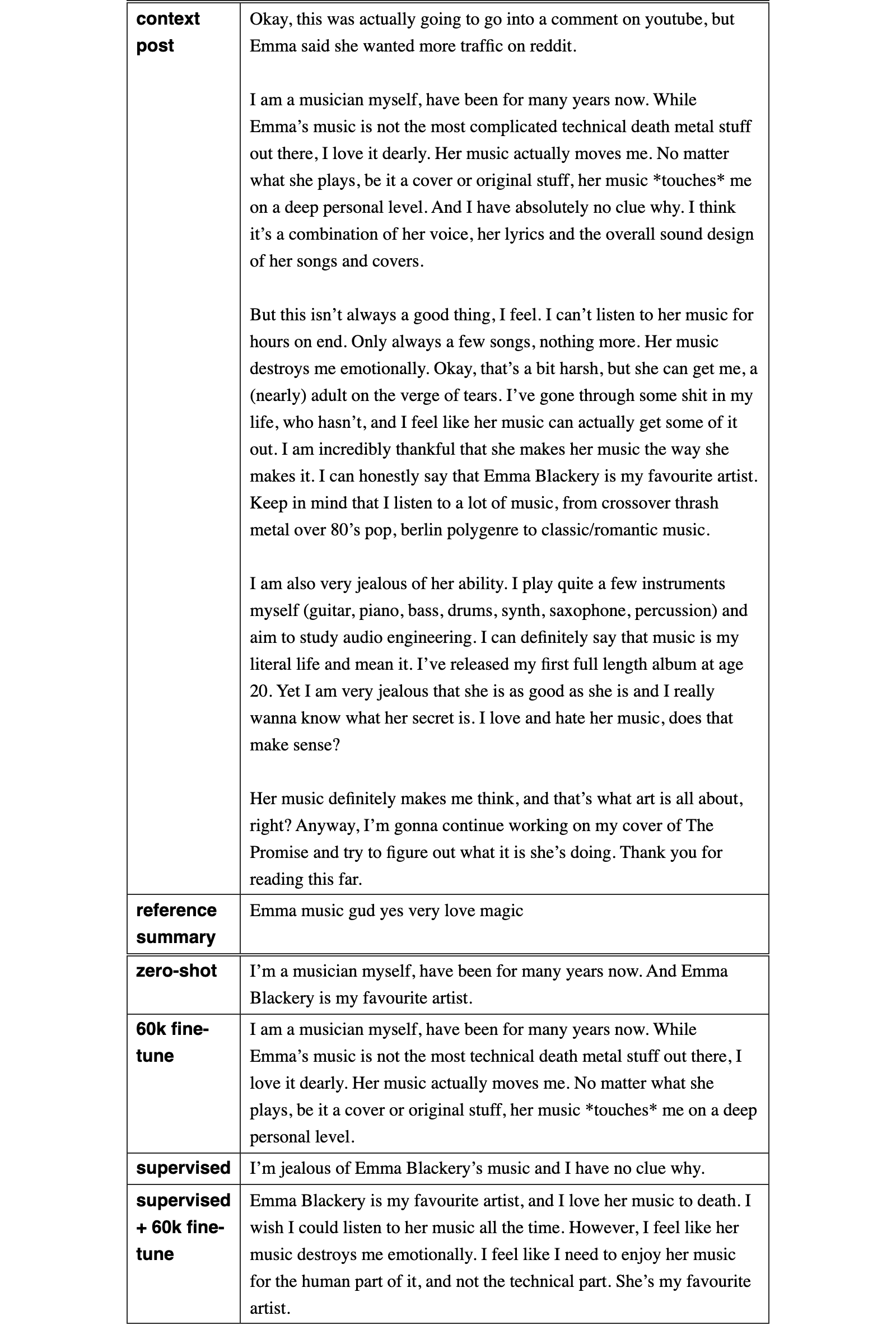 | context post | Okay, this was actually going to go into a comment on youtube, but Emma said she wanted more traffic on reddit. I am a musician myself, have been for many years now. While Emma's music is not the most complicated technical death metal stuff out there, I love it dearly. Her music actually moves me. No matter what she plays, be it a cover or original stuff, her music *touches* me on a deep personal level. And I have absolutely no clue why. I think it's a combination of her voice, her lyrics and the overall sound design of her songs and covers. But this isn't always a good thing, I feel. I can't listen to her music for hours on end. Only always a few songs, nothing more. Her music destroys me emotionally. Okay, that's a bit harsh, but she can get me, a (nearly) adult on the verge of tears. I've gone through some shit in my life, who hasn't, and I feel like her music can actually get some of it out. I am incredibly thankful that she makes her music the way she makes it. I can honestly say that Emma Blackery is my favourite artist. Keep in mind that I listen to a lot of music, from crossover thrash metal over 80's pop, berlin polygenre to classic/romantic music. I am also very jealous of her ability. I play quite a few instruments myself (guitar, piano, bass, drums, synth, saxophone, percussion) and aim to study audio engineering. I can definitely say that music is my literal life and mean it. I've released my first full length album at age 20. Yet I am very jealous that she is as good as she is and I really wanna know what her secret is. I love and hate her music, does that make sense? Her music definitely makes me think, and that's what art is all about, right? Anyway, I'm gonna continue working on my cover of The Promise and try to figure out what it is she's doing. Thank you for reading this far. |
|---|---|
| reference summary | Emma music gud yes very love magic |
| zero-shot | I'm a musician myself, have been for many years now. And Emma Blackery is my favourite artist. |
| 60k fine-tune | I am a musician myself, have been for many years now. While Emma's music is not the most technical death metal stuff out there, I love it dearly. Her music actually moves me. No matter what she plays, be it a cover or original stuff, her music *touches* me on a deep personal level. |
| supervised | I'm jealous of Emma Blackery's music and I have no clue why. |
| supervised + 60k fine-tune | Emma Blackery is my favourite artist, and I love her music to death. I wish I could listen to her music all the time. However, I feel like her music destroys me emotionally. I feel like I need to enjoy her music for the human part of it, and not the technical part. She's my favourite artist. |